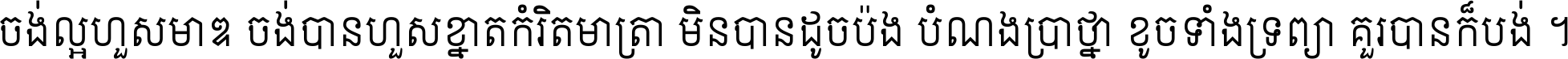 ចង់ល្អហួសមាឌ ចង់បានហួសខ្នាតកំរិតមាត្រា មិនបានដូចប៉ង បំណងប្រាថ្នា ខូចទាំងទ្រព្យា គួរបានក៏បង់ ។